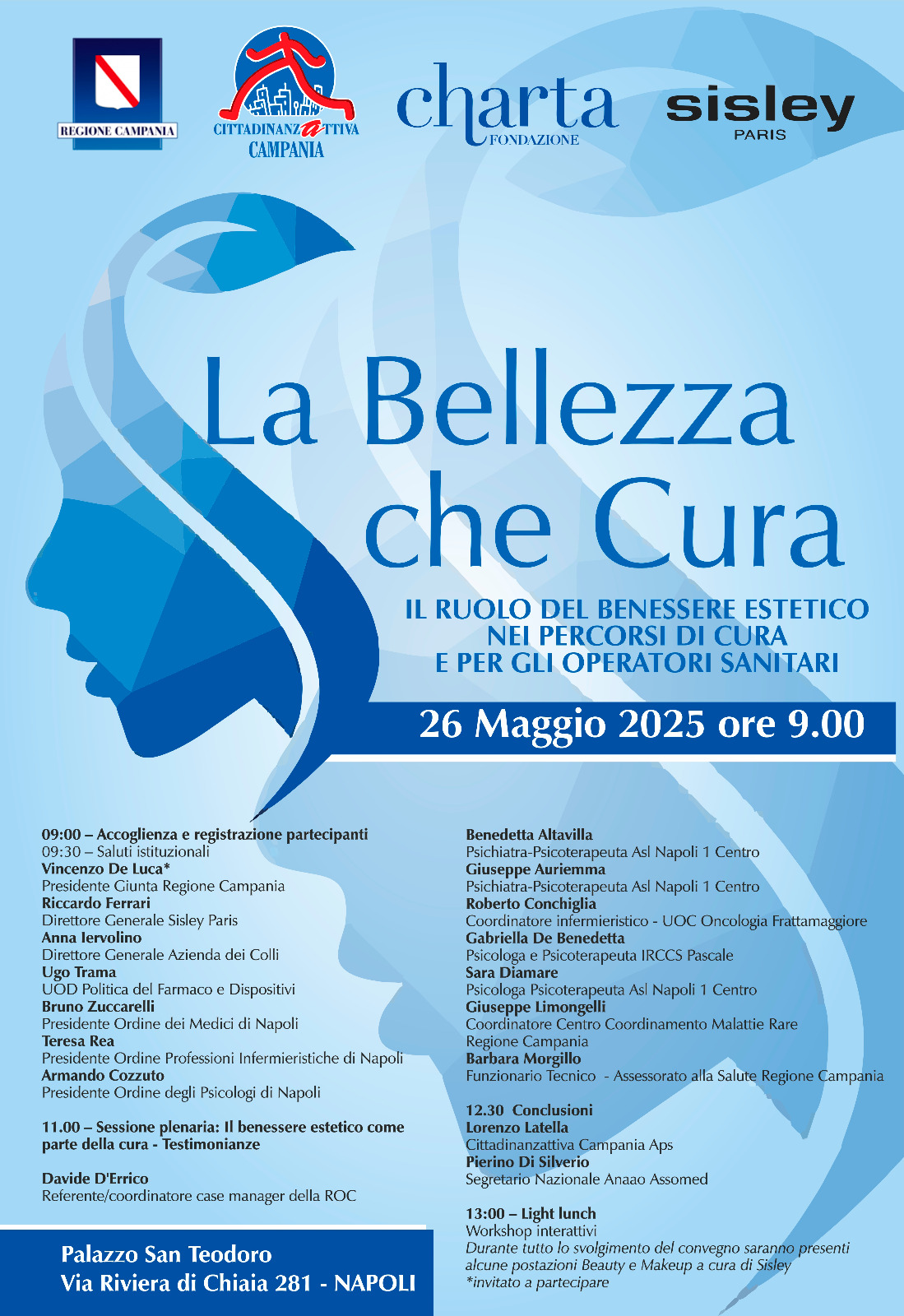 REGIONE CAMPANIA

CITTADINANZATTIVA
CAMPANIA

charta
FONDAZIONE

sisley
PARIS

La Bellezza
che Cura

IL RUOLO DEL BENESSERE ESTETICO
NEI PERCORSI DI CURA
E PER GLI OPERATORI SANITARI

26 Maggio 2025 ore 9.00

09:00 – Accoglienza e registrazione partecipanti
09:30 – Saluti istituzionali
Vincenzo De Luca*
Presidente Giunta Regione Campania
Riccardo Ferrari
Direttore Generale Sisley Paris
Anna Iervolino
Direttore Generale Azienda dei Colli
Ugo Trama
UOD Politica del Farmaco e Dispositivi
Bruno Zuccarelli
Presidente Ordine dei Medici di Napoli
Teresa Rea
Presidente Ordine Professioni Infermieristiche di Napoli
Armando Cozzuto
Presidente Ordine degli Psicologi di Napoli

11.00 – Sessione plenaria: Il benessere estetico come parte della cura - Testimonianze

Davide D'Errico
Referente/coordinatore case manager della ROC

Palazzo San Teodoro
Via Riviera di Chiaia 281 - NAPOLI

Benedetta Altavilla
Psichiatra-Psicoterapeuta Asl Napoli 1 Centro
Giuseppe Auriemma
Psichiatra-Psicoterapeuta Asl Napoli 1 Centro
Roberto Conchiglia
Coordinatore infermieristico - UOC Oncologia Frattamaggiore
Gabriella De Benedetta
Psicologa e Psicoterapeuta IRCCS Pascale
Sara Diamare
Psicologa Psicoterapeuta Asl Napoli 1 Centro
Giuseppe Limongelli
Coordinatore Centro Coordinamento Malattie Rare
Regione Campania
Barbara Morgillo
Funzionario Tecnico - Assessorato alla Salute Regione Campania

12.30 Conclusioni
Lorenzo Latella
Cittadinanzattiva Campania Aps
Pierino Di Silverio
Segretario Nazionale Anaao Assomed

13:00 – Light lunch
Workshop interattivi
Durante tutto lo svolgimento del convegno saranno presenti alcune postazioni Beauty e Makeup a cura di Sisley
*invitato a partecipare